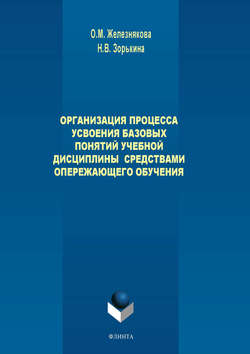 О.М. Железнякова
Н.В. Зорькина

ОРГАНИЗАЦИЯ ПРОЦЕССА УСВОЕНИЯ БАЗОВЫХ ПОНЯТИЙ УЧЕБНОЙ ДИСЦИПЛИНЫ СРЕДСТВАМИ ОПЕРЕЖАЮЩЕГО ОБУЧЕНИЯ

ФЛИНТА